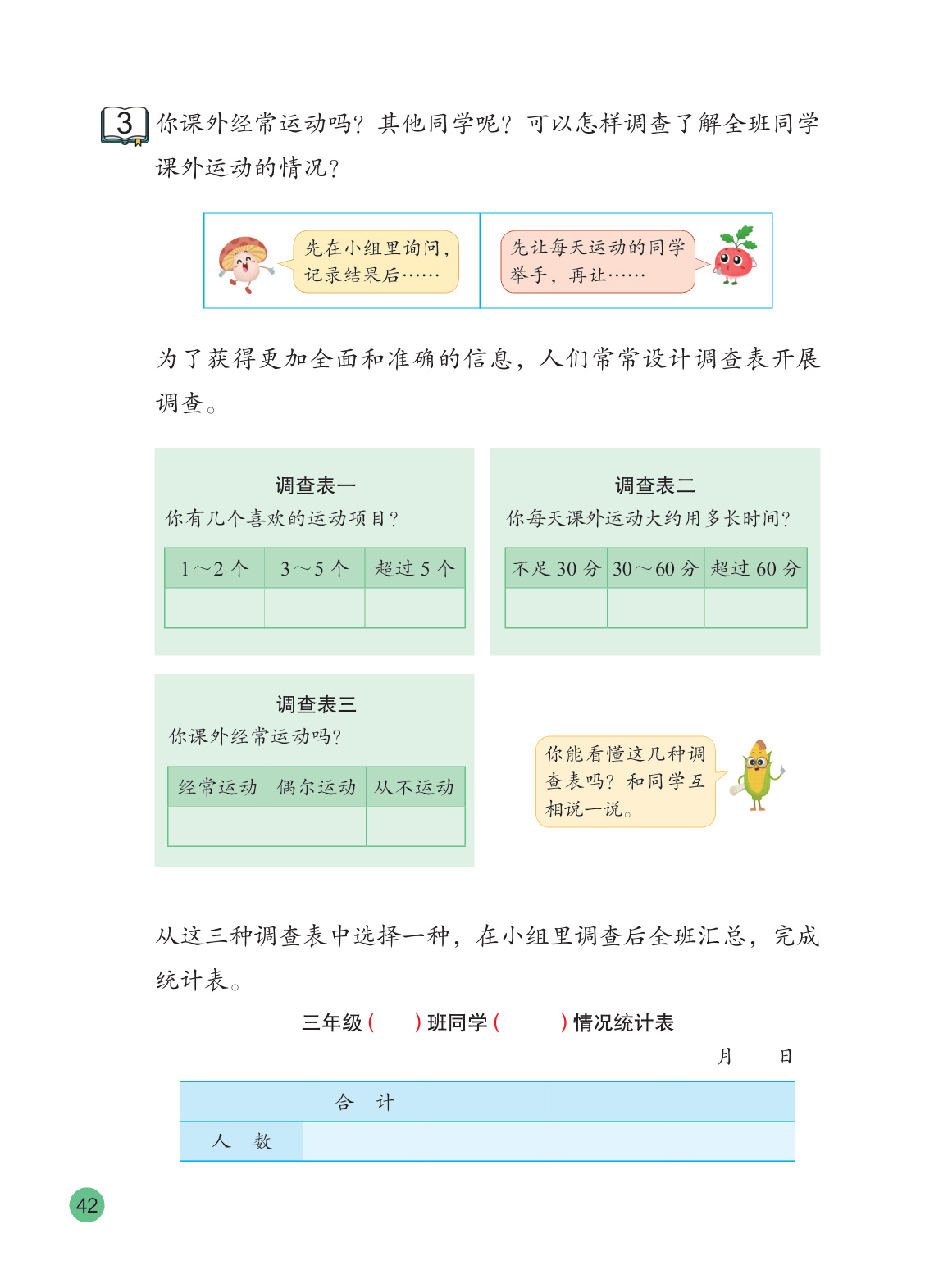 3 你课外经常运动吗？其他同学呢？可以怎样调查了解全班同学课外运动的情况？

先在小组里询问，记录结果后……

先让每天运动的同学举手，再让……

为了获得更加全面和准确的信息，人们常常设计调查表开展调查。

调查表一
你有几个喜欢的运动项目？

| 1～2个 | 3～5个 | 超过5个 |
|---|---|---|
|  |  |  |

调查表二
你每天课外运动大约用多长时间？

| 不足30分 | 30～60分 | 超过60分 |
|---|---|---|
|  |  |  |

调查表三
你课外经常运动吗？

| 经常运动 | 偶尔运动 | 从不运动 |
|---|---|---|
|  |  |  |

你能看懂这几种调查表吗？和同学互相说一说。

从这三种调查表中选择一种，在小组里调查后全班汇总，完成统计表。

三年级（ ）班同学（ ）情况统计表

月 日

|  | 合 计 |  |  |  |
|---|---|---|---|---|
| 人 数 |  |  |  |  |

42